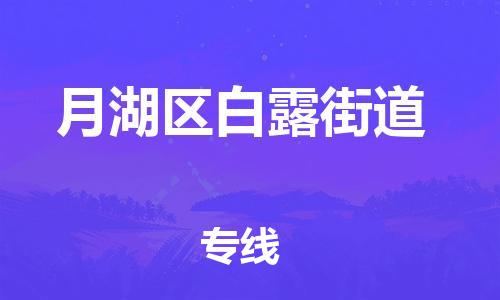 月湖区白露街道

专线